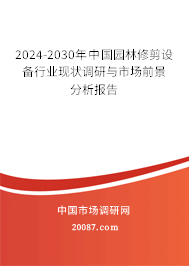 2024-2030年中国园林修剪设备行业现状调研与市场前景分析报告

中国市场调研网

20087.com